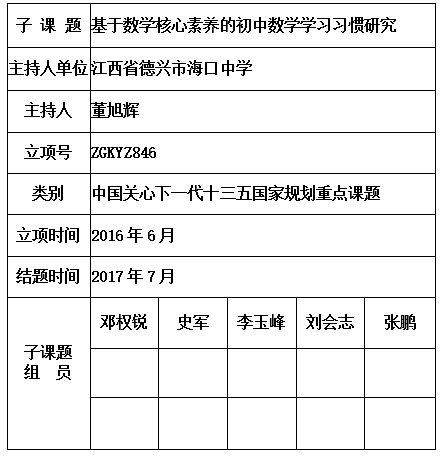 | 子 课 题 | 基于数学核心素养的初中数学学习习惯研究 | | | | |
|---|---|---|---|---|---|
| 主持人单位 | 江西省德兴市海口中学 | | | | |
| 主持人 | 董旭辉 | | | | |
| 立项号 | ZGKYZ846 | | | | |
| 类别 | 中国关心下一代十三五国家规划重点课题 | | | | |
| 立项时间 | 2016 年 6 月 | | | | |
| 结题时间 | 2017 年 7 月 | | | | |
| 子课题 组 员 | 邓权锐 | 史军 | 李玉峰 | 刘会志 | 张鹏 |
| | | | | | |
| | | | | | |